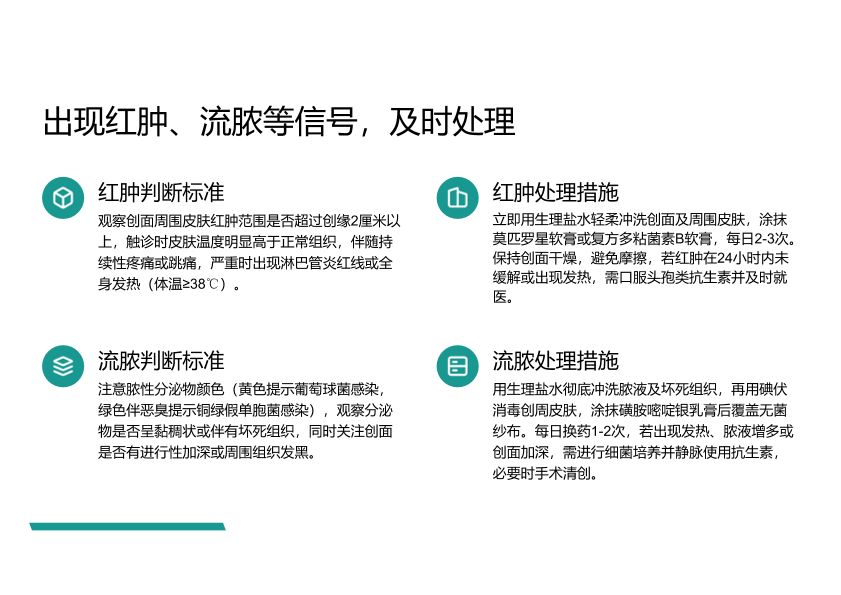 出现红肿、流脓等信号，及时处理

红肿判断标准

观察创面周围皮肤红肿范围是否超过创缘2厘米以上，触诊时皮肤温度明显高于正常组织，伴随持续性疼痛或跳痛，严重时出现淋巴管炎红线或全身发热（体温≥38℃）。

流脓判断标准

注意脓性分泌物颜色（黄色提示葡萄球菌感染，绿色伴恶臭提示铜绿假单胞菌感染），观察分泌物是否呈黏稠状或伴有坏死组织，同时关注创面是否有进行性加深或周围组织发黑。

红肿处理措施

立即用生理盐水轻柔冲洗创面及周围皮肤，涂抹莫匹罗星软膏或复方多粘菌素B软膏，每日2-3次。保持创面干燥，避免摩擦，若红肿在24小时内未缓解或出现发热，需口服头孢类抗生素并及时就医。

流脓处理措施

用生理盐水彻底冲洗脓液及坏死组织，再用碘伏消毒创周皮肤，涂抹磺胺嘧啶银乳膏后覆盖无菌纱布。每日换药1-2次，若出现发热、脓液增多或创面加深，需进行细菌培养并静脉使用抗生素，必要时手术清创。